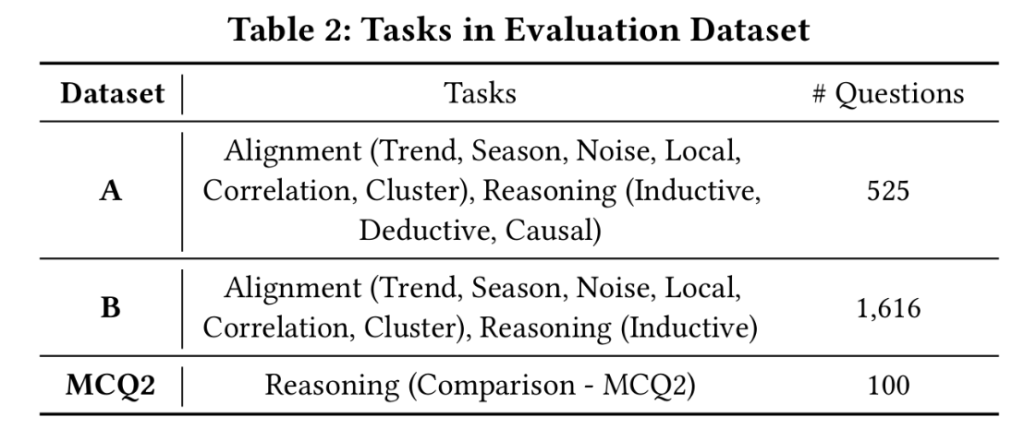 Table 2: Tasks in Evaluation Dataset

| Dataset | Tasks | # Questions |
|---|---|---|
| A | Alignment (Trend, Season, Noise, Local, Correlation, Cluster), Reasoning (Inductive, Deductive, Causal) | 525 |
| B | Alignment (Trend, Season, Noise, Local, Correlation, Cluster), Reasoning (Inductive) | 1,616 |
| MCQ2 | Reasoning (Comparison - MCQ2) | 100 |